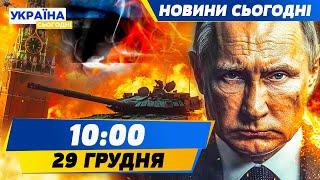 УКРАЇНА
СЬОГОДНІ
НОВИНИ СЬОГОДНІ
10:00
29 ГРУДНЯ